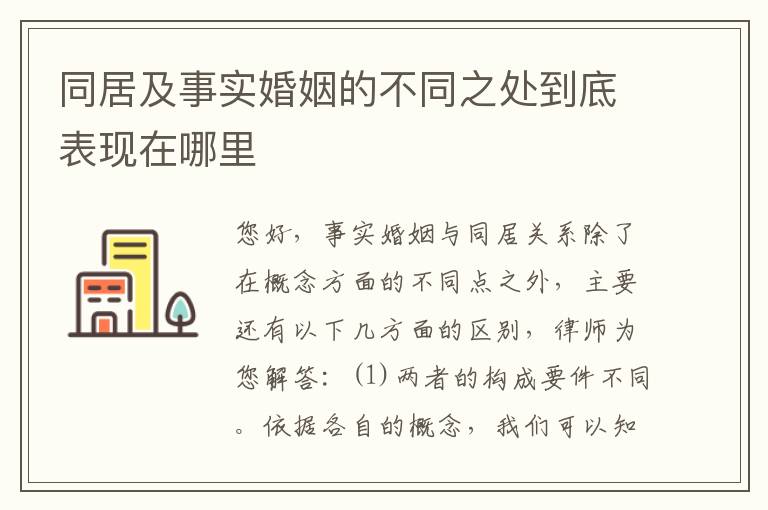 同居及事实婚姻的不同之处到底表现在哪里

您好，事实婚姻与同居关系除了在概念方面的不同点之外，主要还有以下几方面的区别，律师为您解答：(1) 两者的构成要件不同。依据各自的概念，我们可以知